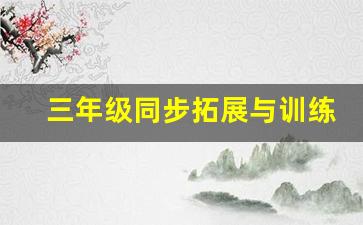 三年级同步拓展与训练